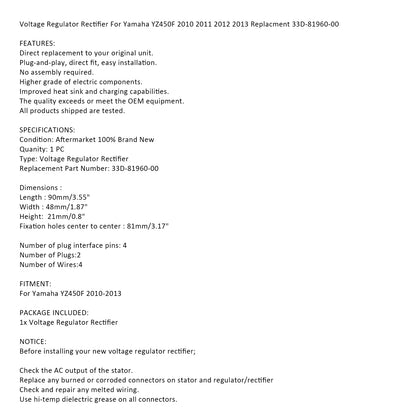 Voltage Regulator Rectifier For Yamaha YZ450F 2010 2011 2012 2013 Replacment 33D-81960-00

FEATURES:
Direct replacement to your original unit.
Plug-and-play, direct fit, easy installation.
No assembly required.
Higher grade of electric components.
Improved heat sink and charging capabilities.
The quality exceeds or meet the OEM equipment.
All products shipped are tested.

SPECIFICATIONS:
Condition: Aftermarket 100% Brand New
Quanity: 1 PC
Type: Voltage Regulator Rectifier
Replacement Part Number: 33D-81960-00

Dimensions :
Length : 90mm/3.55"
Width : 48mm/1.87"
Height: 21mm/0.8"
Fixation holes center to center : 81mm/3.17"

Number of plug interface pins: 4
Number of Plugs:2
Number of Wires:4

FITMENT:
For Yamaha YZ450F 2010-2013

PACKAGE INCLUDED:
1x Voltage Regulator Rectifier

NOTICE:
Before installing your new voltage regulator rectifier;

Check the AC output of the stator.
Replace any burned or corroded connectors on stator and regulator/rectifier
Check and repair any melted wiring.
Use hi-temp dielectric grease on all connectors.